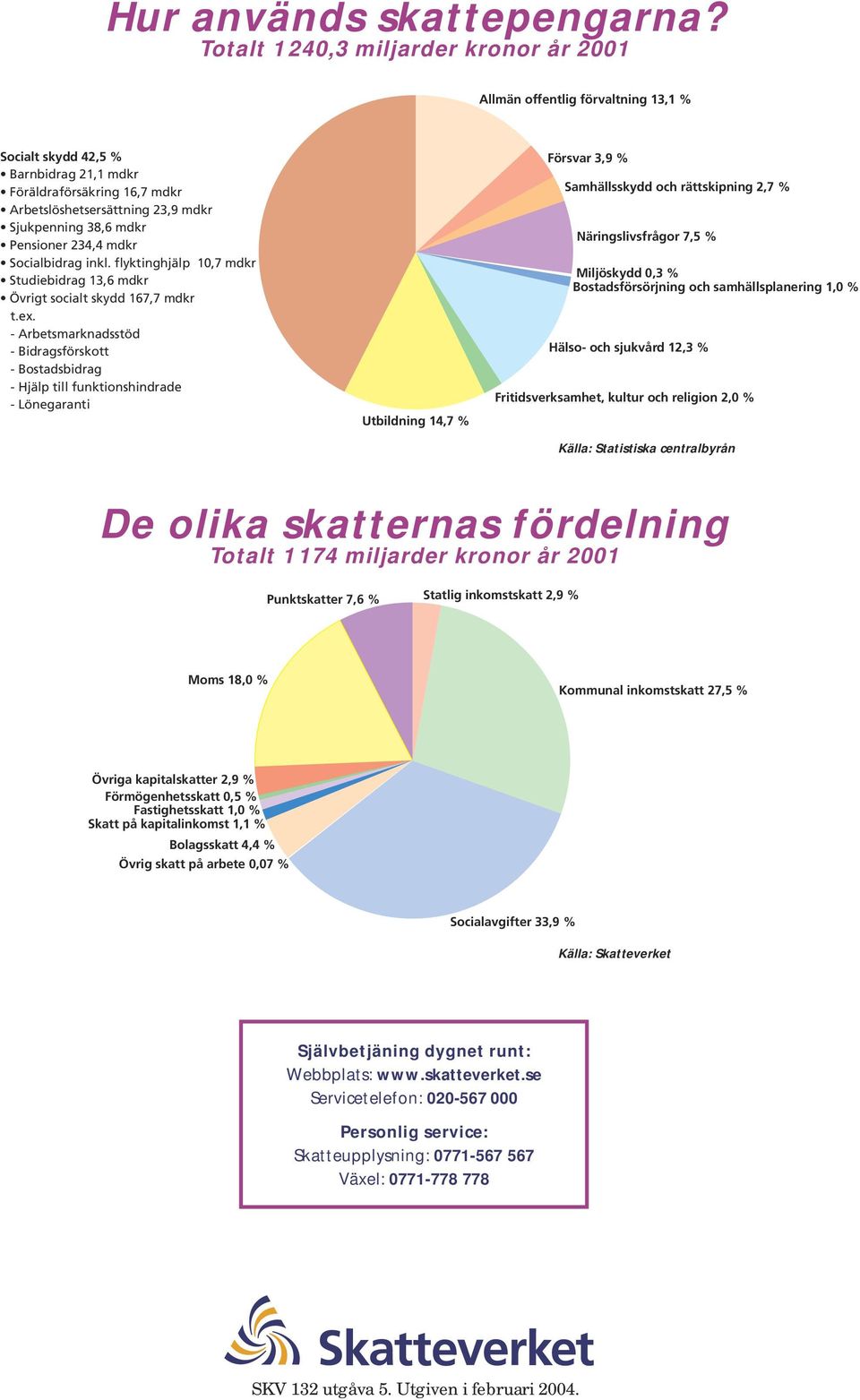 Hur används skattepengarna?
Totalt 1 240,3 miljarder kronor år 2001

Allmän offentlig förvaltning 13,1 %

Socialt skydd 42,5 %
• Barnbidrag 21,1 mdkr
• Föräldraförsäkring 16,7 mdkr
• Arbetslöshetsersättning 23,9 mdkr
• Sjukpenning 38,6 mdkr
• Pensioner 234,4 mdkr
• Socialbidrag inkl. flyktinghjälp 10,7 mdkr
• Studiebidrag 13,6 mdkr
• Övrigt socialt skydd 167,7 mdkr
t.ex.
- Arbetsmarknadsstöd
- Bidragsförskott
- Bostadsbidrag
- Hjälp till funktionshindrade
- Lönegaranti

Försvar 3,9 %
Samhällsskydd och rättskipning 2,7 %
Näringslivsfrågor 7,5 %
Miljöskydd 0,3 %
Bostadsförsörjning och samhällsplanering 1,0 %
Hälso- och sjukvård 12,3 %
Fritidsverksamhet, kultur och religion 2,0 %
Utbildning 14,7 %

Källa: Statistiska centralbyrån

De olika skatternas fördelning
Totalt 1 174 miljarder kronor år 2001

Punktskatter 7,6 %
Statlig inkomstskatt 2,9 %
Moms 18,0 %
Kommunal inkomstskatt 27,5 %
Övriga kapitalskatter 2,9 %
Förmögenhetsskatt 0,5 %
Fastighetsskatt 1,0 %
Skatt på kapitalinkomst 1,1 %
Bolagsskatt 4,4 %
Övrig skatt på arbete 0,07 %
Socialavgifter 33,9 %

Källa: Skatteverket

Självbetjäning dygnet runt:
Webbplats: www.skatteverket.se
Servicetelefon: 020-567 000

Personlig service:
Skatteupplysning: 0771-567 567
Växel: 0771-778 778

Skatteverket

SKV 132 utgåva 5. Utgiven i februari 2004.